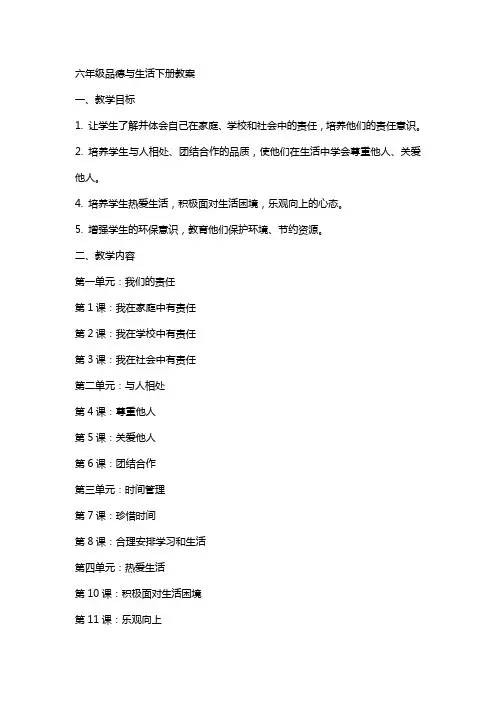 六年级品德与生活下册教案

一、教学目标

1. 让学生了解并体会自己在家庭、学校和社会中的责任，培养他们的责任意识。

2. 培养学生与人相处、团结合作的品质，使他们在生活中学会尊重他人、关爱他人。

4. 培养学生热爱生活，积极面对生活困境，乐观向上的心态。

5. 增强学生的环保意识，教育他们保护环境、节约资源。

二、教学内容

第一单元：我们的责任

第 1 课：我在家庭中有责任

第 2 课：我在学校中有责任

第 3 课：我在社会中有责任

第二单元：与人相处

第 4 课：尊重他人

第 5 课：关爱他人

第 6 课：团结合作

第三单元：时间管理

第 7 课：珍惜时间

第 8 课：合理安排学习和生活

第四单元：热爱生活

第 10 课：积极面对生活困境

第 11 课：乐观向上